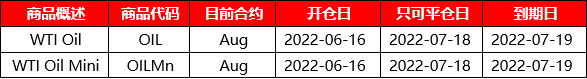 | 商品概述 | 商品代码 | 目前合约 | 开仓日 | 只可平仓日 | 到期日 |
|---|---|---|---|---|---|
| WTI Oil | OIL | Aug | 2022-06-16 | 2022-07-18 | 2022-07-19 |
| WTI Oil Mini | OILMn | Aug | 2022-06-16 | 2022-07-18 | 2022-07-19 |